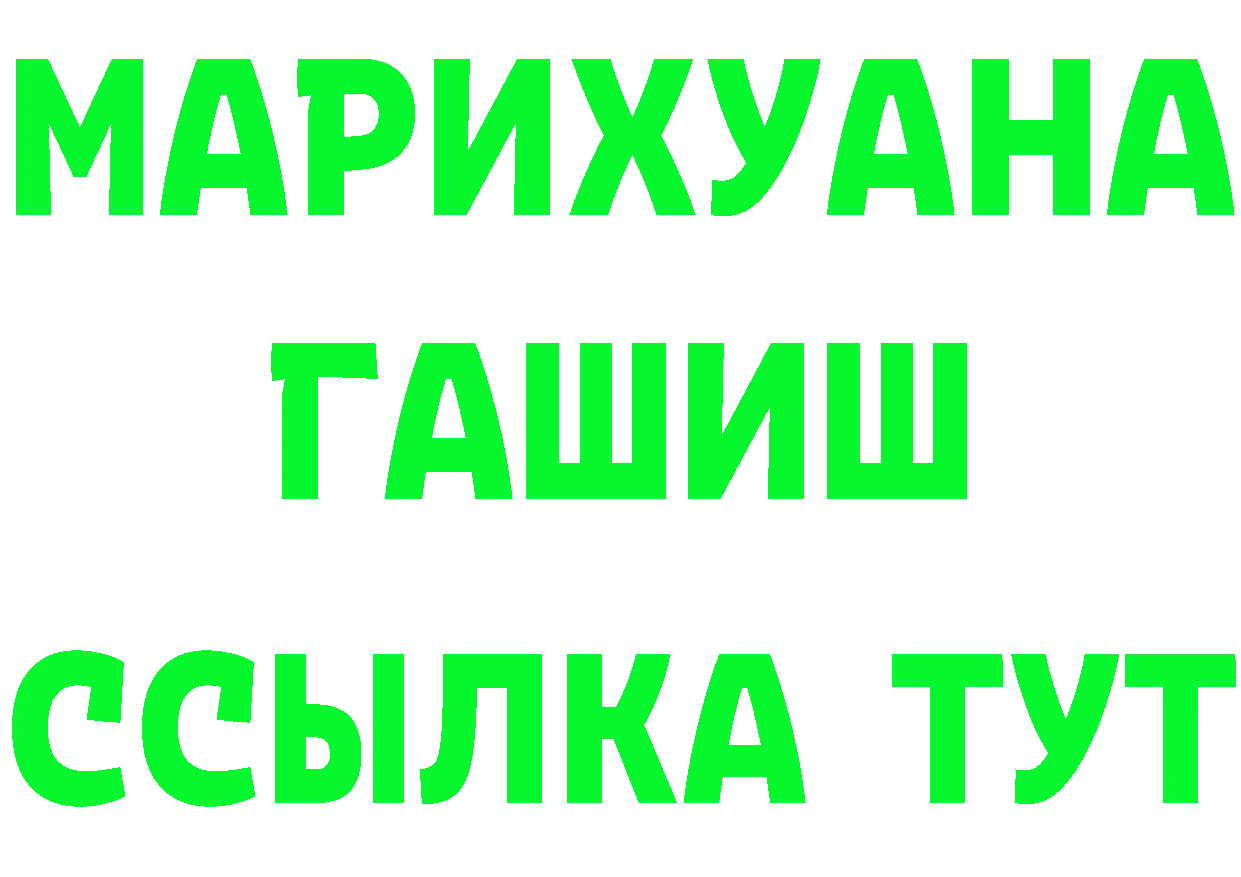 МАРИХУАНА
ГАШИШ
ССЫЛКА ТУТ